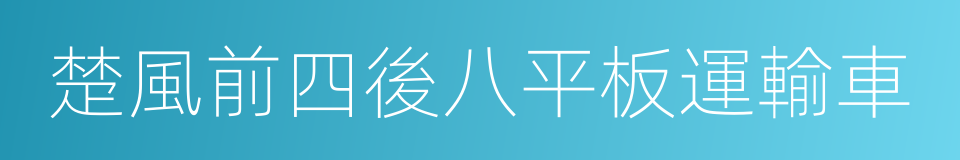 楚風前四後八平板運輸車